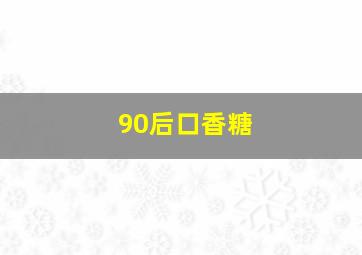 90后口香糖